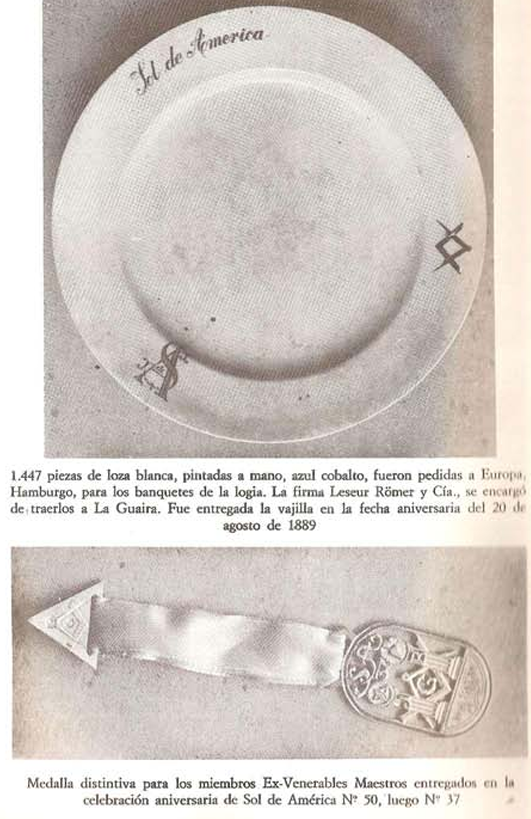 Sol de America

1.447 piezas de loza blanca, pintadas a mano, azul cobalto, fueron pedidas a Europa, Hamburgo, para los banquetes de la logia. La firma Leseur Römer y Cía., se encargó de traerlos a La Guaira. Fue entregada la vajilla en la fecha aniversaria del 20 de agosto de 1889

Medalla distintiva para los miembros Ex-Venerables Maestros entregados en la celebración aniversaria de Sol de América Nº 50, luego Nº 37